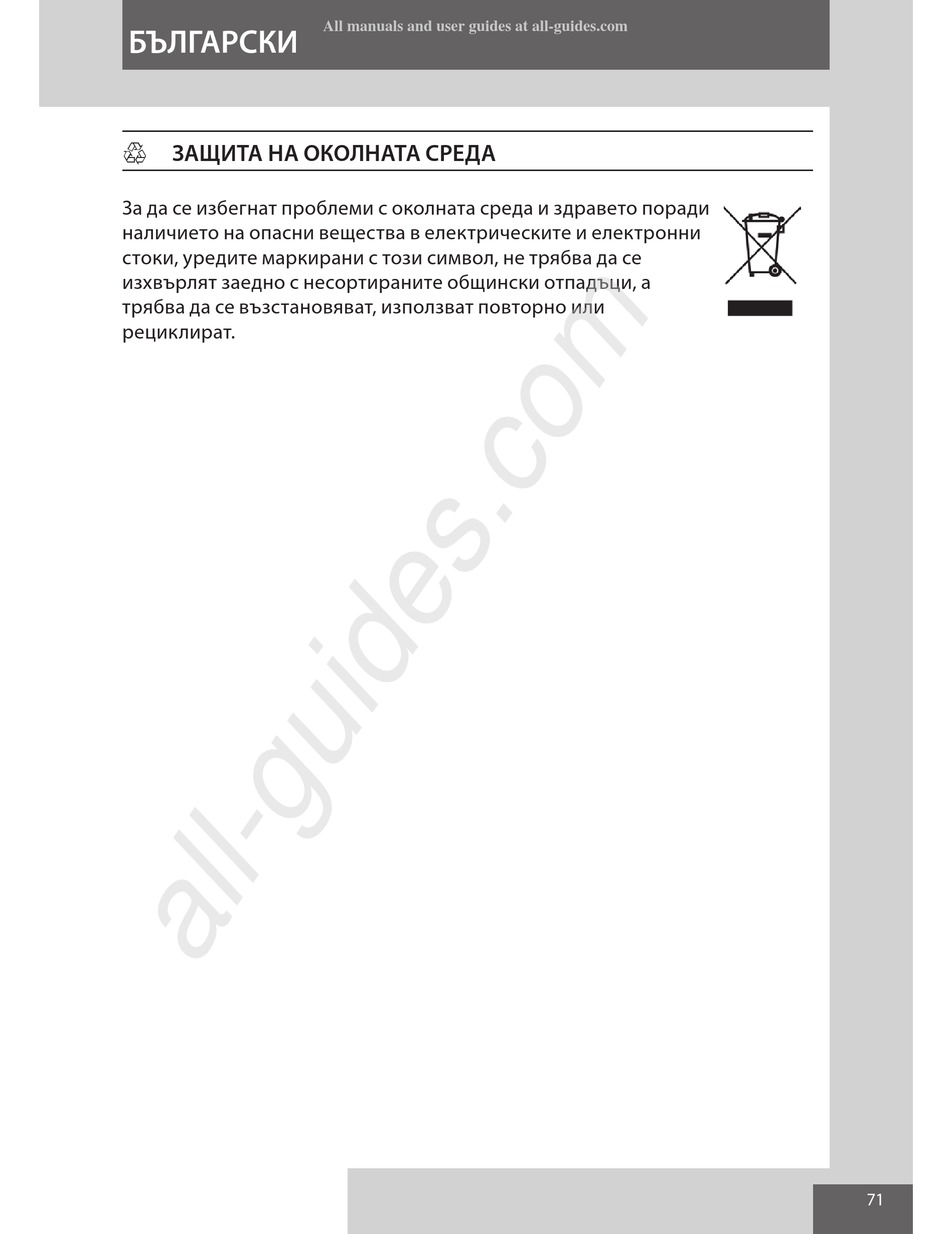 БЪЛГАРСКИ

All manuals and user guides at all-guides.com

ЗАЩИТА НА ОКОЛНАТА СРЕДА

За да се избегнат проблеми с околната среда и здравето поради наличието на опасни вещества в електрическите и електронни стоки, уредите маркирани с този символ, не трябва да се изхвърлят заедно с несортираните общински отпадъци, а трябва да се възстановяват, използват повторно или рециклират.

all-guides.com

71